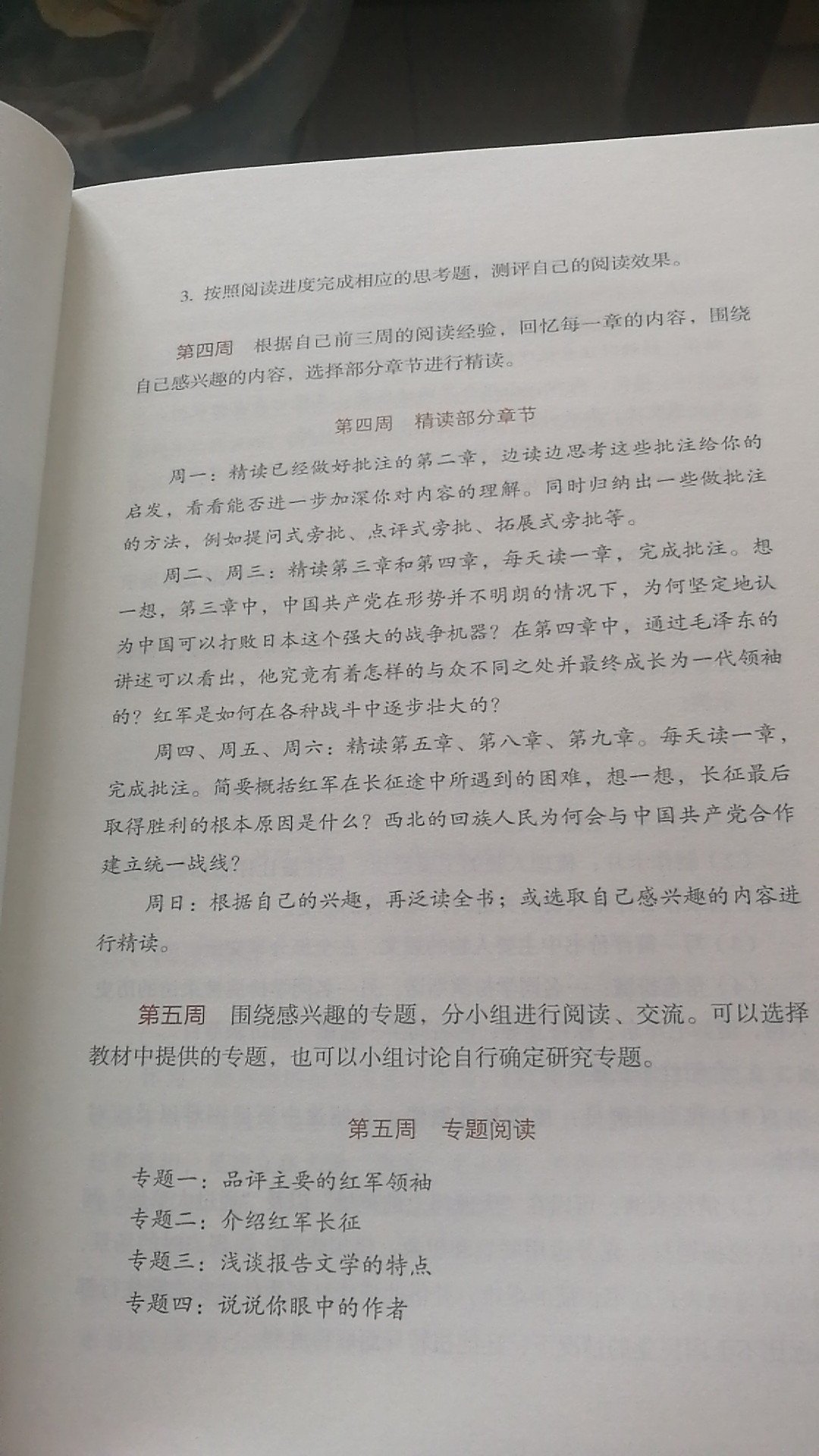 3. 按照阅读进度完成相应的思考题，测评自己的阅读效果。

第四周　根据自己前三周的阅读经验，回忆每一章的内容，围绕自己感兴趣的内容，选择部分章节进行精读。

第四周　精读部分章节

周一：精读已经做好批注的第二章，边读边思考这些批注给你的启发，看看能否进一步加深你对内容的理解。同时归纳出一些做批注的方法，例如提问式旁批、点评式旁批、拓展式旁批等。

周二、周三：精读第三章和第四章，每天读一章，完成批注。想一想，第三章中，中国共产党在形势并不明朗的情况下，为何坚定地认为中国可以打败日本这个强大的战争机器？在第四章中，通过毛泽东的讲述可以看出，他究竟有着怎样的与众不同之处并最终成长为一代领袖的？红军是如何在各种战斗中逐步壮大的？

周四、周五、周六：精读第五章、第八章、第九章。每天读一章，完成批注。简要概括红军在长征途中所遇到的困难，想一想，长征最后取得胜利的根本原因是什么？西北的回族人民为何会与中国共产党合作建立统一战线？

周日：根据自己的兴趣，再泛读全书；或选取自己感兴趣的内容进行精读。

第五周　围绕感兴趣的专题，分小组进行阅读、交流。可以选择教材中提供的专题，也可以小组讨论自行确定研究专题。

第五周　专题阅读

专题一：品评主要的红军领袖
专题二：介绍红军长征
专题三：浅谈报告文学的特点
专题四：说说你眼中的作者